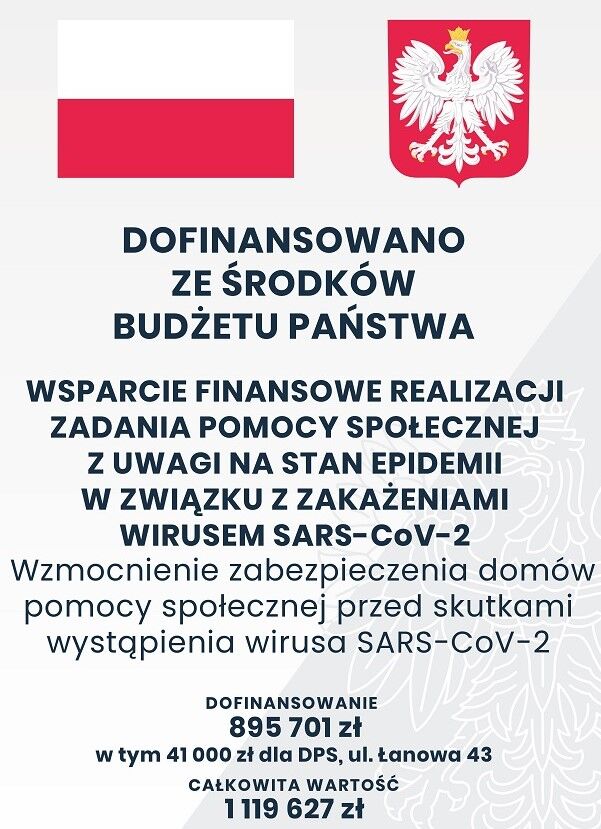 DOFINANSOWANO ZE ŚRODKÓW BUDŻETU PAŃSTWA

WSPARCIE FINANSOWE REALIZACJI ZADANIA POMOCY SPOŁECZNEJ Z UWAGI NA STAN EPIDEMII W ZWIĄZKU Z ZAKAŻENIAMI WIRUSEM SARS-CoV-2

Wzmocnienie zabezpieczenia domów pomocy społecznej przed skutkami wystąpienia wirusa SARS-CoV-2

DOFINANSOWANIE
895 701 zł
w tym 41 000 zł dla DPS, ul. Łanowa 43

CAŁKOWITA WARTOŚĆ
1 119 627 zł